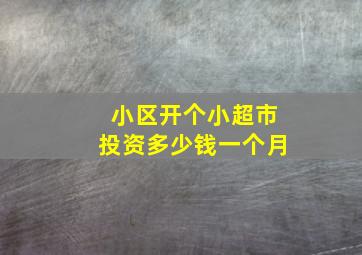 小区开个小超市
投资多少钱一个月